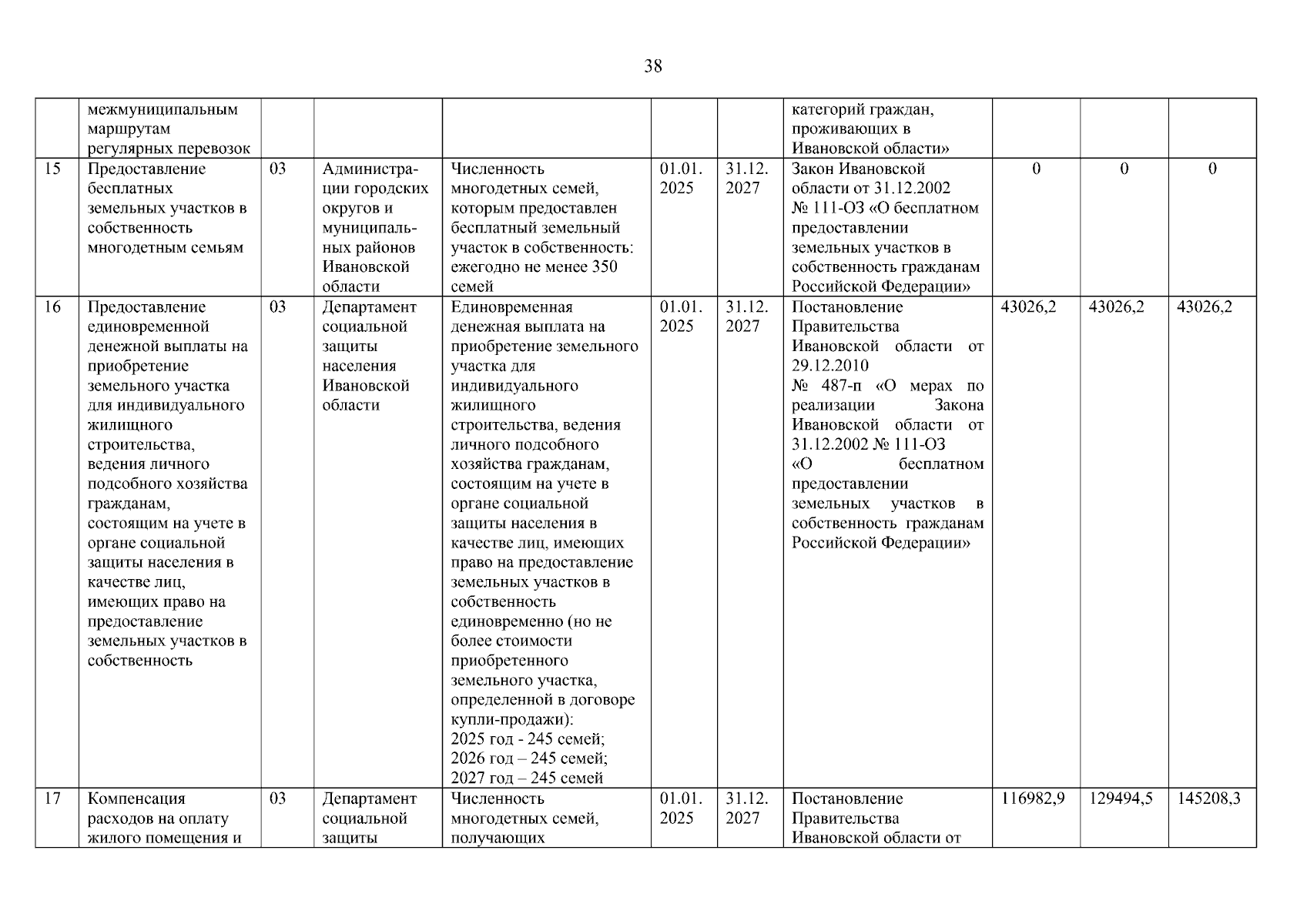 38

|  |  |  |  |  |  |  |  |  |  |  |
|---|---|---|---|---|---|---|---|---|---|---|
|  | межмуниципальным маршрутам регулярных перевозок |  |  |  |  |  | категорий граждан, проживающих в Ивановской области» |  |  |  |
| 15 | Предоставление бесплатных земельных участков в собственность многодетным семьям | 03 | Администрации городских округов и муниципальных районов Ивановской области | Численность многодетных семей, которым предоставлен бесплатный земельный участок в собственность: ежегодно не менее 350 семей | 01.01. 2025 | 31.12. 2027 | Закон Ивановской области от 31.12.2002 № 111-ОЗ «О бесплатном предоставлении земельных участков в собственность гражданам Российской Федерации» | 0 | 0 | 0 |
| 16 | Предоставление единовременной денежной выплаты на приобретение земельного участка для индивидуального жилищного строительства, ведения личного подсобного хозяйства гражданам, состоящим на учете в органе социальной защиты населения в качестве лиц, имеющих право на предоставление земельных участков в собственность | 03 | Департамент социальной защиты населения Ивановской области | Единовременная денежная выплата на приобретение земельного участка для индивидуального жилищного строительства, ведения личного подсобного хозяйства гражданам, состоящим на учете в органе социальной защиты населения в качестве лиц, имеющих право на предоставление земельных участков в собственность единовременно (но не более стоимости приобретенного земельного участка, определенной в договоре купли-продажи): 2025 год - 245 семей; 2026 год – 245 семей; 2027 год – 245 семей | 01.01. 2025 | 31.12. 2027 | Постановление Правительства Ивановской области от 29.12.2010 № 487-п «О мерах по реализации Закона Ивановской области от 31.12.2002 № 111-ОЗ «О бесплатном предоставлении земельных участков в собственность гражданам Российской Федерации» | 43026,2 | 43026,2 | 43026,2 |
| 17 | Компенсация расходов на оплату жилого помещения и | 03 | Департамент социальной защиты | Численность многодетных семей, получающих | 01.01. 2025 | 31.12. 2027 | Постановление Правительства Ивановской области от | 116982,9 | 129494,5 | 145208,3 |